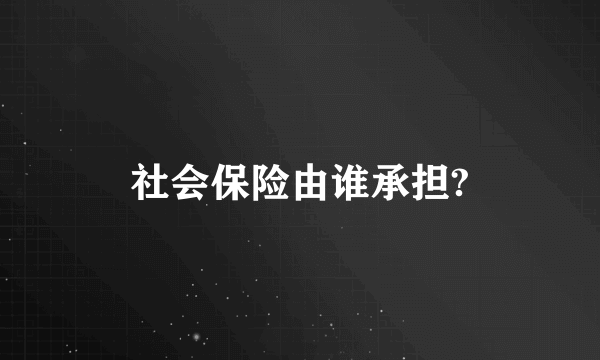 社会保险由谁承担?